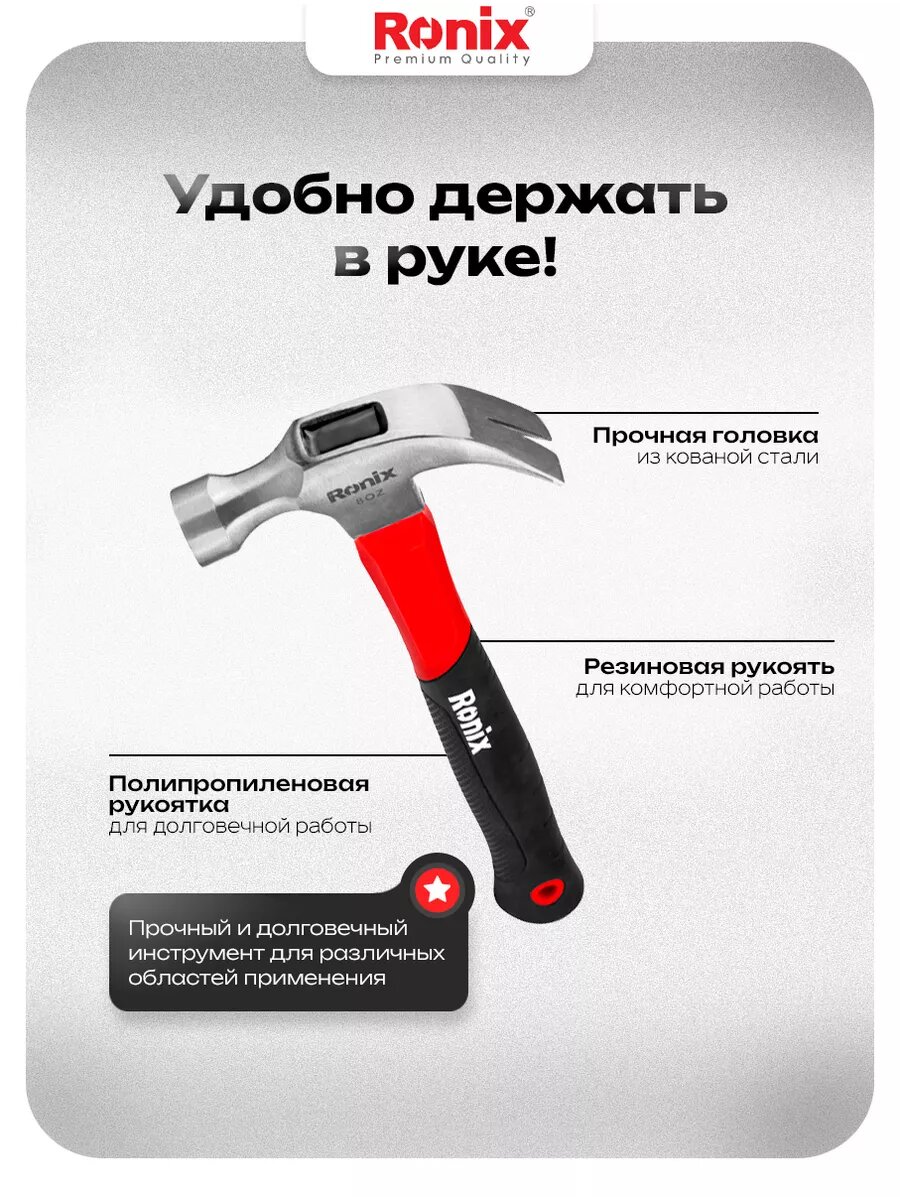 Ronix®
Premium Quality

Удобно держать в руке!

Прочная головка
из кованой стали

Ronix
8OZ

Резиновая рукоять
для комфортной работы

Ronix

Полипропиленовая рукоятка
для долговечной работы

Прочный и долговечный инструмент для различных областей применения